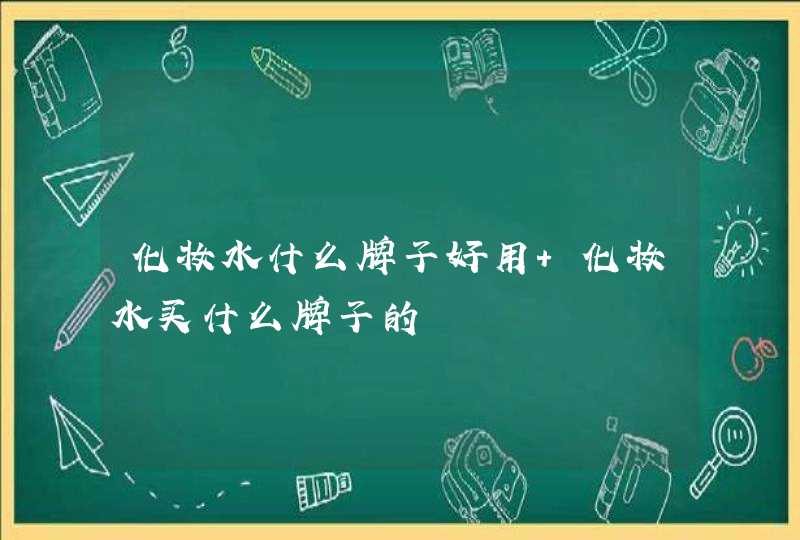 化妆水什么牌子好用+ 化妆水买什么牌子的